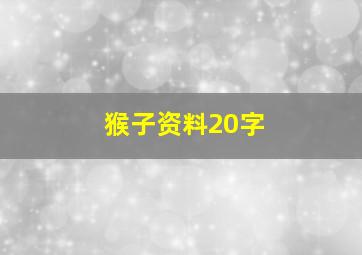 猴子资料20字